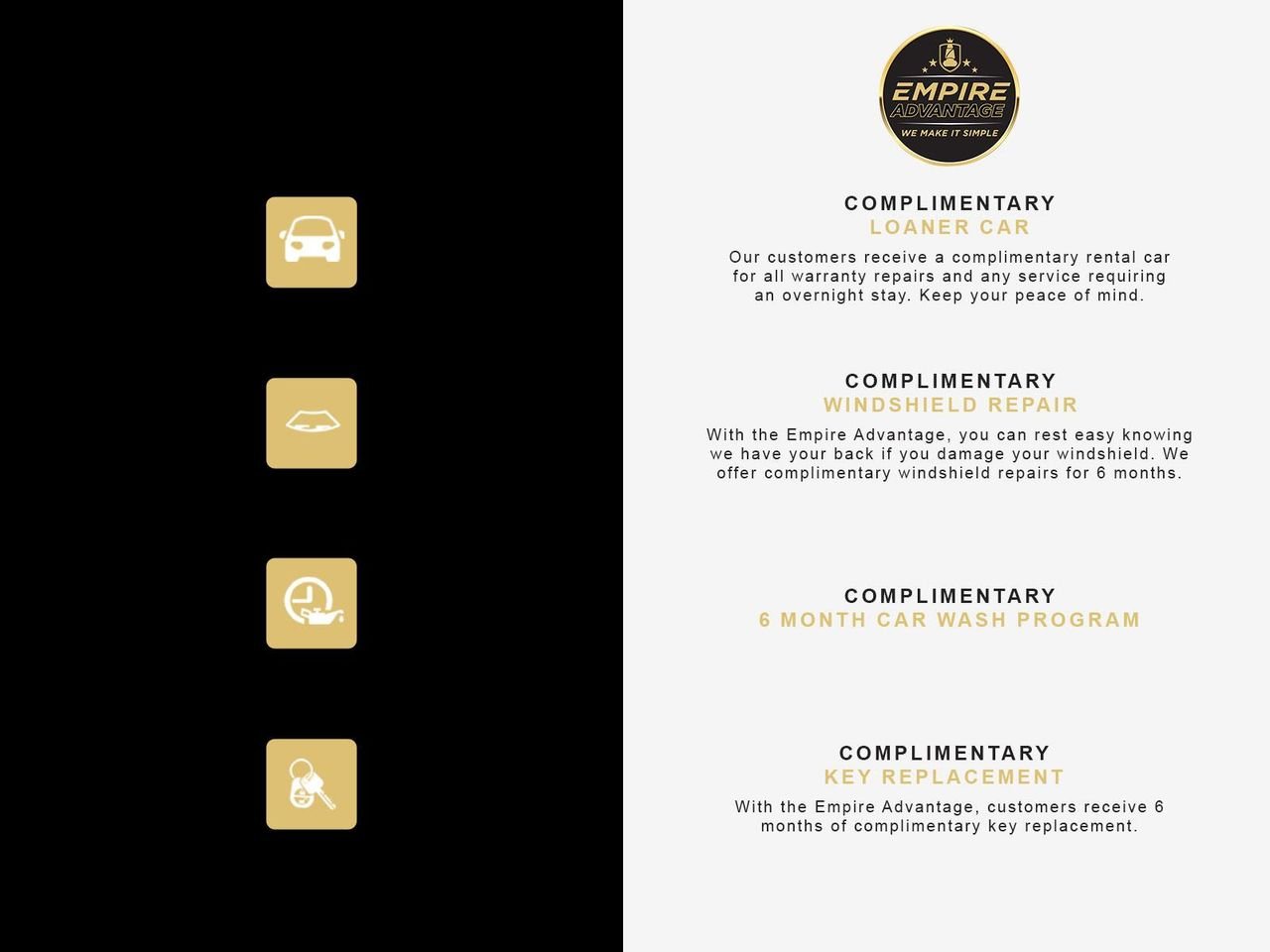 EMPIRE
ADVANTAGE
WE MAKE IT SIMPLE

COMPLIMENTARY
LOANER CAR

Our customers receive a complimentary rental car for all warranty repairs and any service requiring an overnight stay. Keep your peace of mind.

COMPLIMENTARY
WINDSHIELD REPAIR

With the Empire Advantage, you can rest easy knowing we have your back if you damage your windshield. We offer complimentary windshield repairs for 6 months.

COMPLIMENTARY
6 MONTH CAR WASH PROGRAM

COMPLIMENTARY
KEY REPLACEMENT

With the Empire Advantage, customers receive 6 months of complimentary key replacement.